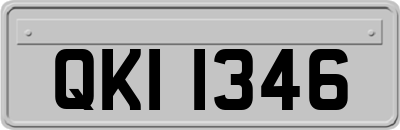 QKI 1346